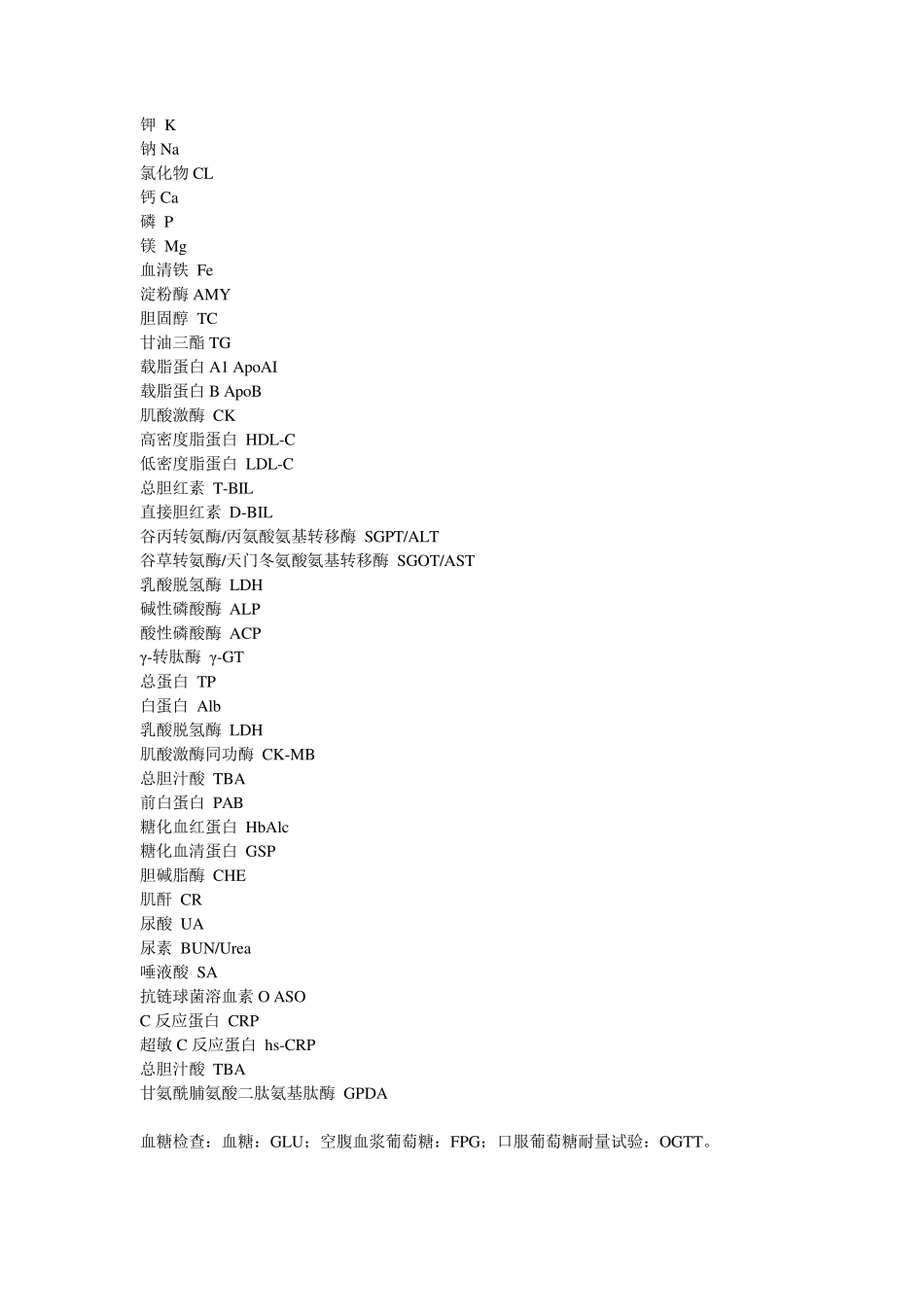 钾 K
钠 Na
氯化物 CL
钙 Ca
磷 P
镁 Mg
血清铁 Fe
淀粉酶 AMY
胆固醇 TC
甘油三酯 TG
载脂蛋白 A1 ApoAI
载脂蛋白 B ApoB
肌酸激酶 CK
高密度脂蛋白 HDL-C
低密度脂蛋白 LDL-C
总胆红素 T-BIL
直接胆红素 D-BIL
谷丙转氨酶/丙氨酸氨基转移酶 SGPT/ALT
谷草转氨酶/天门冬氨酸氨基转移酶 SGOT/AST
乳酸脱氢酶 LDH
碱性磷酸酶 ALP
酸性磷酸酶 ACP
γ-转肽酶 γ-GT
总蛋白 TP
白蛋白 Alb
乳酸脱氢酶 LDH
肌酸激酶同功酶 CK-MB
总胆汁酸 TBA
前白蛋白 PAB
糖化血红蛋白 HbAlc
糖化血清蛋白 GSP
胆碱脂酶 CHE
肌酐 CR
尿酸 UA
尿素 BUN/Urea
唾液酸 SA
抗链球菌溶血素 O ASO
C 反应蛋白 CRP
超敏 C 反应蛋白 hs-CRP
总胆汁酸 TBA
甘氨酰脯氨酸二肽氨基肽酶 GPDA

血糖检查：血糖：GLU；空腹血浆葡萄糖：FPG；口服葡萄糖耐量试验：OGTT。